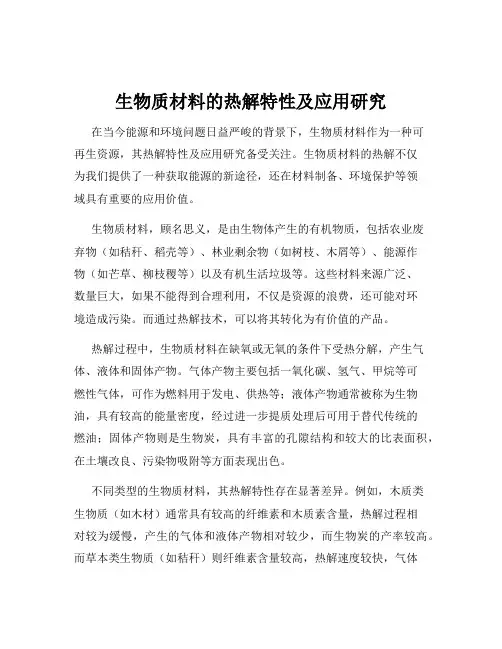 生物质材料的热解特性及应用研究

在当今能源和环境问题日益严峻的背景下，生物质材料作为一种可再生资源，其热解特性及应用研究备受关注。生物质材料的热解不仅为我们提供了一种获取能源的新途径，还在材料制备、环境保护等领域具有重要的应用价值。

生物质材料，顾名思义，是由生物体产生的有机物质，包括农业废弃物（如秸秆、稻壳等）、林业剩余物（如树枝、木屑等）、能源作物（如芒草、柳枝稷等）以及有机生活垃圾等。这些材料来源广泛、数量巨大，如果不能得到合理利用，不仅是资源的浪费，还可能对环境造成污染。而通过热解技术，可以将其转化为有价值的产品。

热解过程中，生物质材料在缺氧或无氧的条件下受热分解，产生气体、液体和固体产物。气体产物主要包括一氧化碳、氢气、甲烷等可燃性气体，可作为燃料用于发电、供热等；液体产物通常被称为生物油，具有较高的能量密度，经过进一步提质处理后可用于替代传统的燃油；固体产物则是生物炭，具有丰富的孔隙结构和较大的比表面积，在土壤改良、污染物吸附等方面表现出色。

不同类型的生物质材料，其热解特性存在显著差异。例如，木质类生物质（如木材）通常具有较高的纤维素和木质素含量，热解过程相对较为缓慢，产生的气体和液体产物相对较少，而生物炭的产率较高。而草本类生物质（如秸秆）则纤维素含量较高，热解速度较快，气体